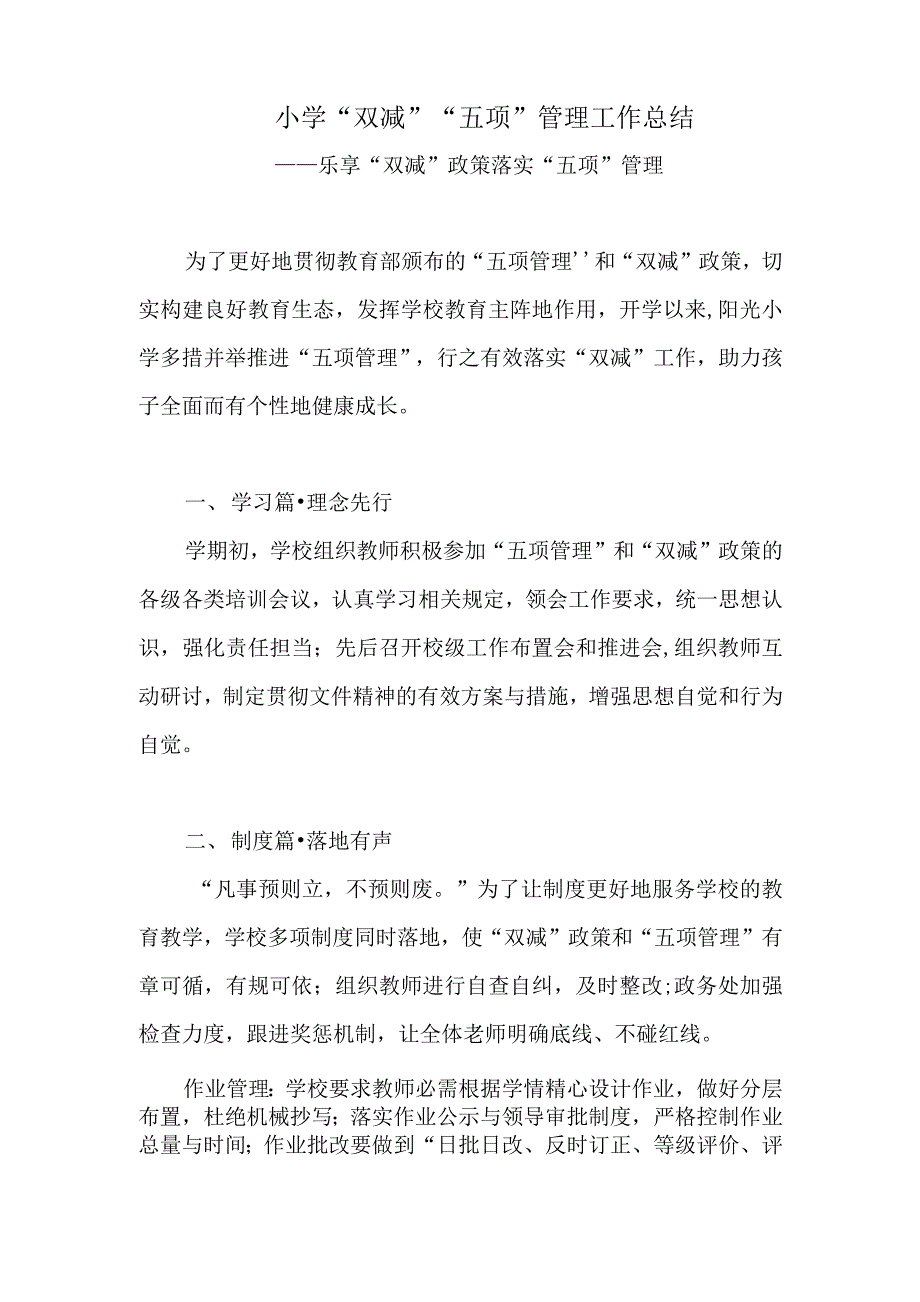 小学“双减”“五项”管理工作总结
——乐享“双减”政策落实“五项”管理

为了更好地贯彻教育部颁布的“五项管理’’和“双减”政策，切实构建良好教育生态，发挥学校教育主阵地作用，开学以来,阳光小学多措并举推进“五项管理”，行之有效落实“双减”工作，助力孩子全面而有个性地健康成长。

一、学习篇•理念先行

学期初，学校组织教师积极参加“五项管理”和“双减”政策的各级各类培训会议，认真学习相关规定，领会工作要求，统一思想认识，强化责任担当；先后召开校级工作布置会和推进会,组织教师互动研讨，制定贯彻文件精神的有效方案与措施，增强思想自觉和行为自觉。

二、制度篇•落地有声

“凡事预则立，不预则废。”为了让制度更好地服务学校的教育教学，学校多项制度同时落地，使“双减”政策和“五项管理”有章可循，有规可依；组织教师进行自查自纠，及时整改;政务处加强检查力度，跟进奖惩机制，让全体老师明确底线、不碰红线。

作业管理：学校要求教师必需根据学情精心设计作业，做好分层布置，杜绝机械抄写；落实作业公示与领导审批制度，严格控制作业总量与时间；作业批改要做到“日批日改、反时订正、等级评价、评